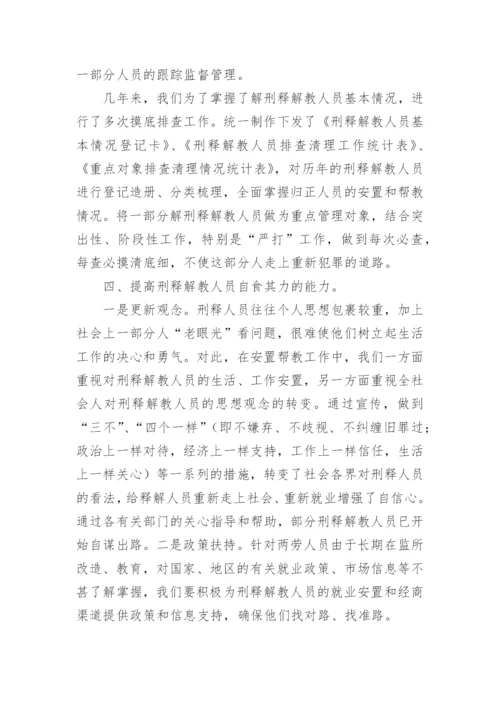 一部分人员的跟踪监督管理。

几年来，我们为了掌握了解刑释解教人员基本情况，进行了多次摸底排查工作。统一制作下发了《刑释解教人员基本情况登记卡》、《刑释解教人员排查清理工作统计表》、《重点对象排查清理情况统计表》，对历年的刑释解教人员进行登记造册、分类梳理，全面掌握归正人员的安置和帮教情况。将一部分解刑释解教人员做为重点管理对象，结合突出性、阶段性工作，特别是“严打”工作，做到每次必查，每查必摸清底细，不使这部分人走上重新犯罪的道路。

四、提高刑释解教人员自食其力的能力。

一是更新观念。刑释人员往往个人思想包裹较重，加上社会上一部分人“老眼光”看问题，很难使他们树立起生活工作的决心和勇气。对此，在安置帮教工作中，我们一方面重视对刑释解教人员的生活、工作安置，另一方面重视全社会人对刑释解教人员的思想观念的转变。通过宣传，做到“三不”、“四个一样”（即不嫌弃、不歧视、不纠缠旧罪过；政治上一样对待，经济上一样支持，工作上一样信任，生活上一样关心）等一系列的措施，转变了社会各界对刑释人员的看法，给释解人员重新走上社会、重新就业增强了自信心。通过各有关部门的关心指导和帮助，部分刑释解教人员已开始自谋出路。二是政策扶持。针对两劳人员由于长期在监所改造、教育，对国家、地区的有关就业政策、市场信息等不甚了解掌握，我们要积极为刑释解教人员的就业安置和经商渠道提供政策和信息支持，确保他们找对路、找准路。